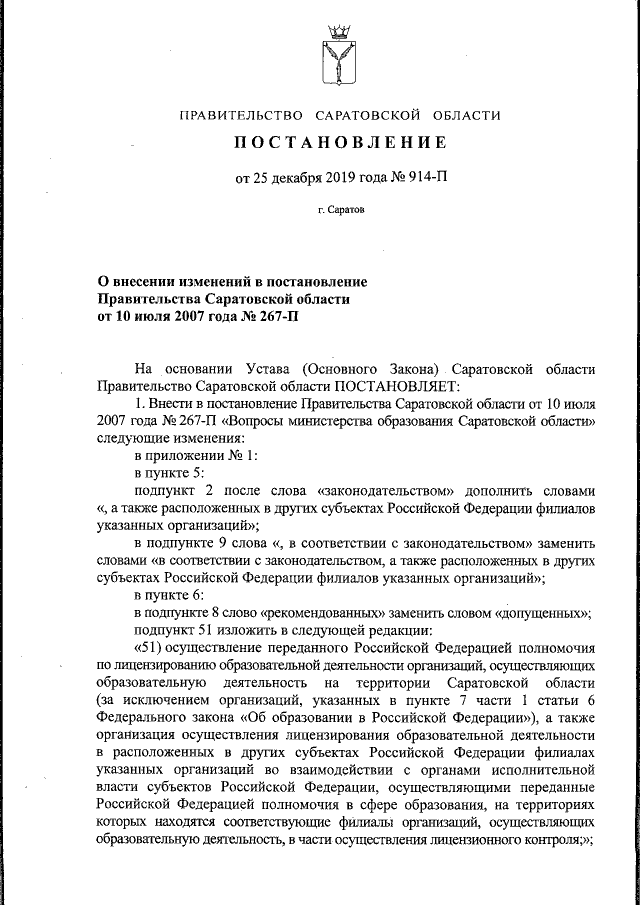 ПРАВИТЕЛЬСТВО САРАТОВСКОЙ ОБЛАСТИ

ПОСТАНОВЛЕНИЕ

от 25 декабря 2019 года № 914-П

г. Саратов

О внесении изменений в постановление Правительства Саратовской области от 10 июля 2007 года № 267-П

На основании Устава (Основного Закона) Саратовской области Правительство Саратовской области ПОСТАНОВЛЯЕТ:

1. Внести в постановление Правительства Саратовской области от 10 июля 2007 года № 267-П «Вопросы министерства образования Саратовской области» следующие изменения:

в приложении № 1:

в пункте 5:

подпункт 2 после слова «законодательством» дополнить словами «, а также расположенных в других субъектах Российской Федерации филиалов указанных организаций»;

в подпункте 9 слова «, в соответствии с законодательством» заменить словами «в соответствии с законодательством, а также расположенных в других субъектах Российской Федерации филиалов указанных организаций»;

в пункте 6:

в подпункте 8 слово «рекомендованных» заменить словом «допущенных»;

подпункт 51 изложить в следующей редакции:

«51) осуществление переданного Российской Федерацией полномочия по лицензированию образовательной деятельности организаций, осуществляющих образовательную деятельность на территории Саратовской области (за исключением организаций, указанных в пункте 7 части 1 статьи 6 Федерального закона «Об образовании в Российской Федерации»), а также организация осуществления лицензирования образовательной деятельности в расположенных в других субъектах Российской Федерации филиалах указанных организаций во взаимодействии с органами исполнительной власти субъектов Российской Федерации, осуществляющими переданные Российской Федерацией полномочия в сфере образования, на территориях которых находятся соответствующие филиалы организаций, осуществляющих образовательную деятельность, в части осуществления лицензионного контроля;»;